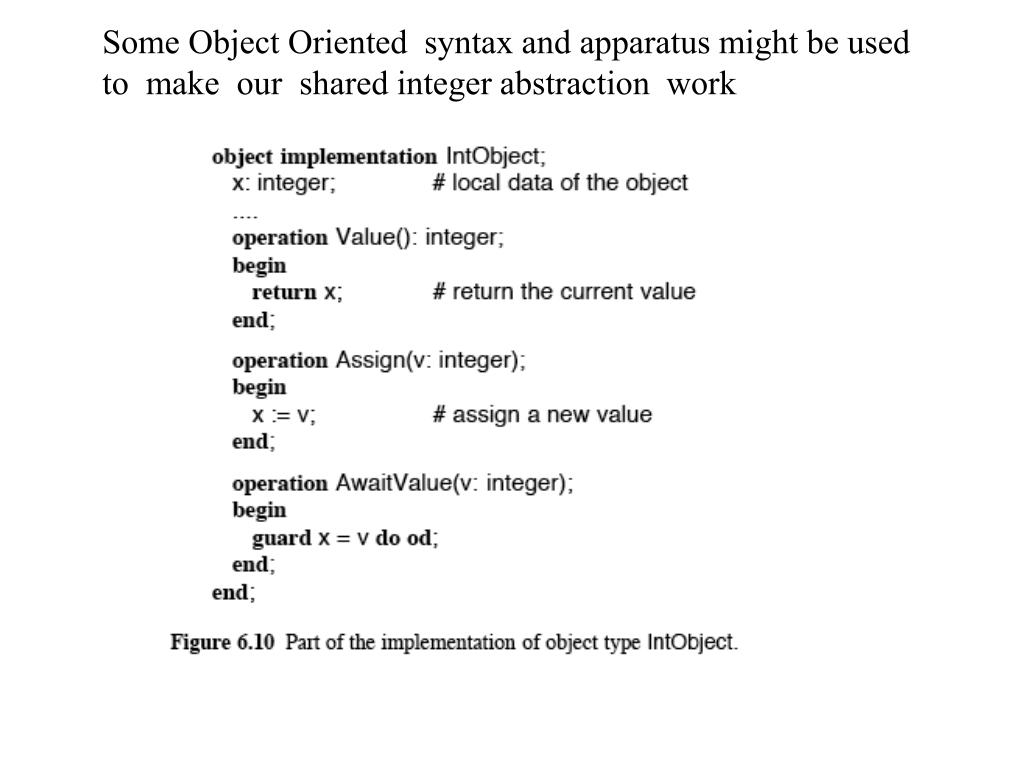 Some Object Oriented syntax and apparatus might be used to make our shared integer abstraction work

object implementation IntObject;
x: integer; # local data of the object
....
operation Value(): integer;
begin
return x; # return the current value
end;

operation Assign(v: integer);
begin
x := v; # assign a new value
end;

operation AwaitValue(v: integer);
begin
guard x = v do od;
end;
end;

Figure 6.10 Part of the implementation of object type IntObject.